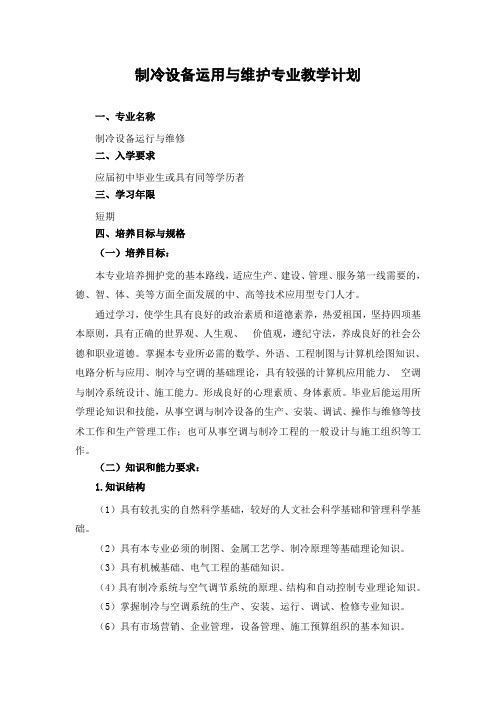 制冷设备运用与维护专业教学计划

一、专业名称

制冷设备运行与维修

二、入学要求

应届初中毕业生或具有同等学历者

三、学习年限

短期

四、培养目标与规格

（一）培养目标：

本专业培养拥护党的基本路线，适应生产、建设、管理、服务第一线需要的，德、智、体、美等方面全面发展的中、高等技术应用型专门人才。

通过学习，使学生具有良好的政治素质和道德素养，热爱祖国，坚持四项基本原则，具有正确的世界观、人生观、 价值观，遵纪守法，养成良好的社会公德和职业道德。掌握本专业所必需的数学、外语、工程制图与计算机绘图知识、电路分析与应用、制冷与空调的基础理论，具有较强的计算机应用能力、 空调与制冷系统设计、施工能力。形成良好的心理素质、身体素质。毕业后能运用所学理论知识和技能，从事空调与制冷设备的生产、安装、调试、操作与维修等技术工作和生产管理工作；也可从事空调与制冷工程的一般设计与施工组织等工作。

（二）知识和能力要求：

1.知识结构

（1）具有较扎实的自然科学基础，较好的人文社会科学基础和管理科学基础。

（2）具有本专业必须的制图、金属工艺学、制冷原理等基础理论知识。

（3）具有机械基础、电气工程的基础知识。

（4）具有制冷系统与空气调节系统的原理、结构和自动控制专业理论知识。

（5）掌握制冷与空调系统的生产、安装、运行、调试、检修专业知识。

（6）具有市场营销、企业管理，设备管理、施工预算组织的基本知识。